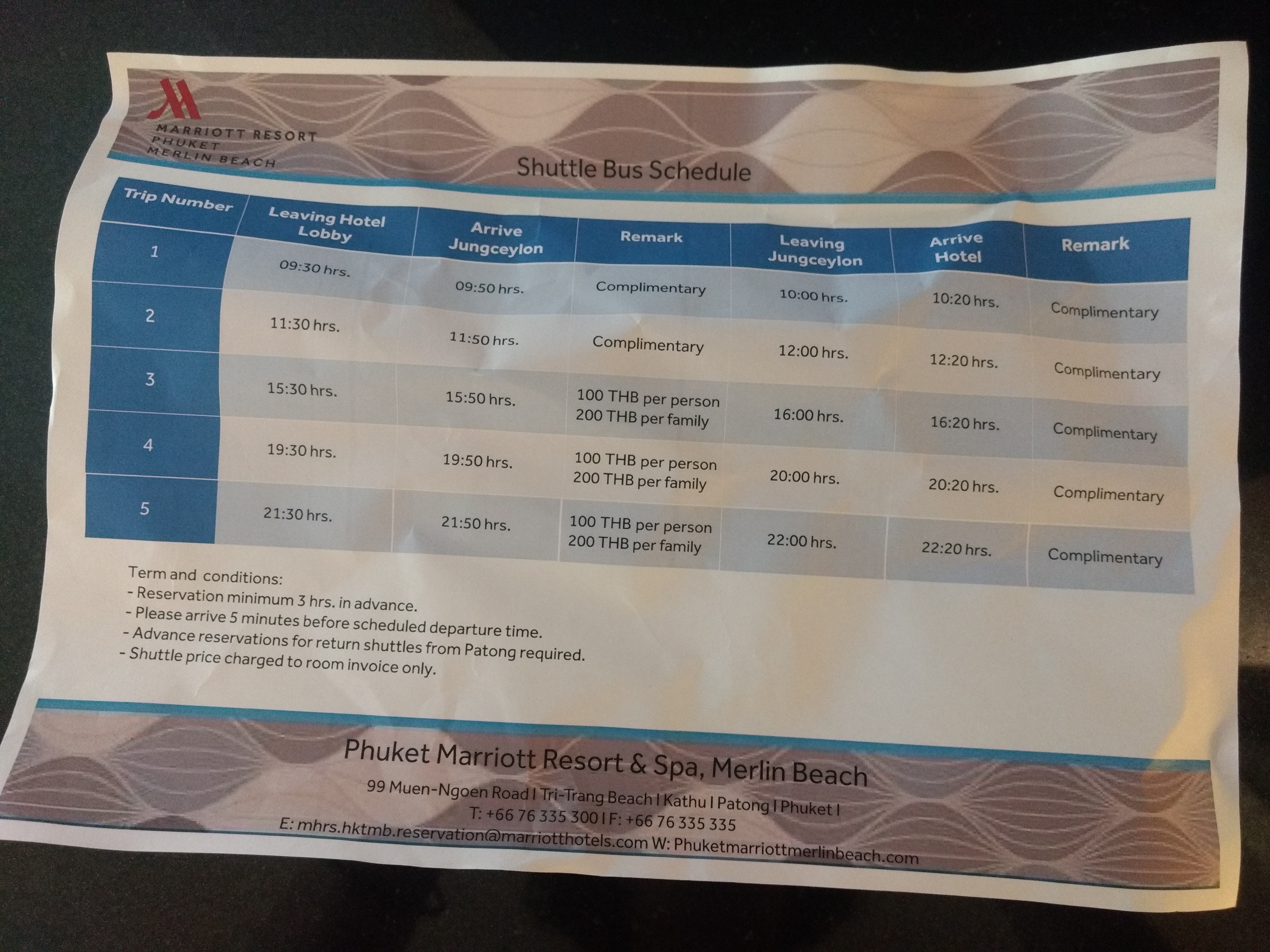 MARRIOTT RESORT
PHUKET
MERLIN BEACH

Shuttle Bus Schedule

| Trip Number | Leaving Hotel Lobby | Arrive Jungceylon | Remark | Leaving Jungceylon | Arrive Hotel | Remark |
|---|---|---|---|---|---|---|
| 1 | 09:30 hrs. | 09:50 hrs. | Complimentary | 10:00 hrs. | 10:20 hrs. | Complimentary |
| 2 | 11:30 hrs. | 11:50 hrs. | Complimentary | 12:00 hrs. | 12:20 hrs. | Complimentary |
| 3 | 15:30 hrs. | 15:50 hrs. | 100 THB per person 200 THB per family | 16:00 hrs. | 16:20 hrs. | Complimentary |
| 4 | 19:30 hrs. | 19:50 hrs. | 100 THB per person 200 THB per family | 20:00 hrs. | 20:20 hrs. | Complimentary |
| 5 | 21:30 hrs. | 21:50 hrs. | 100 THB per person 200 THB per family | 22:00 hrs. | 22:20 hrs. | Complimentary |

Term and conditions:
- Reservation minimum 3 hrs. in advance.
- Please arrive 5 minutes before scheduled departure time.
- Advance reservations for return shuttles from Patong required.
- Shuttle price charged to room invoice only.

Phuket Marriott Resort & Spa, Merlin Beach
99 Muen-Ngoen Road I Tri-Trang Beach I Kathu I Patong I Phuket I
T: +66 76 335 300 I F: +66 76 335 335
E: mhrs.hktmb.reservation@marriotthotels.com W: Phuketmarriottmerlinbeach.com